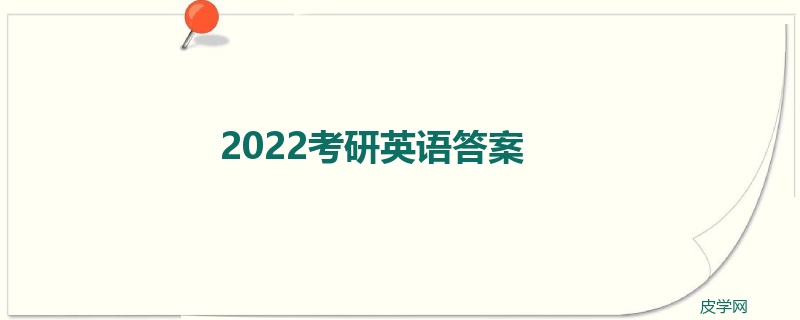 2022考研英语答案

皮学网